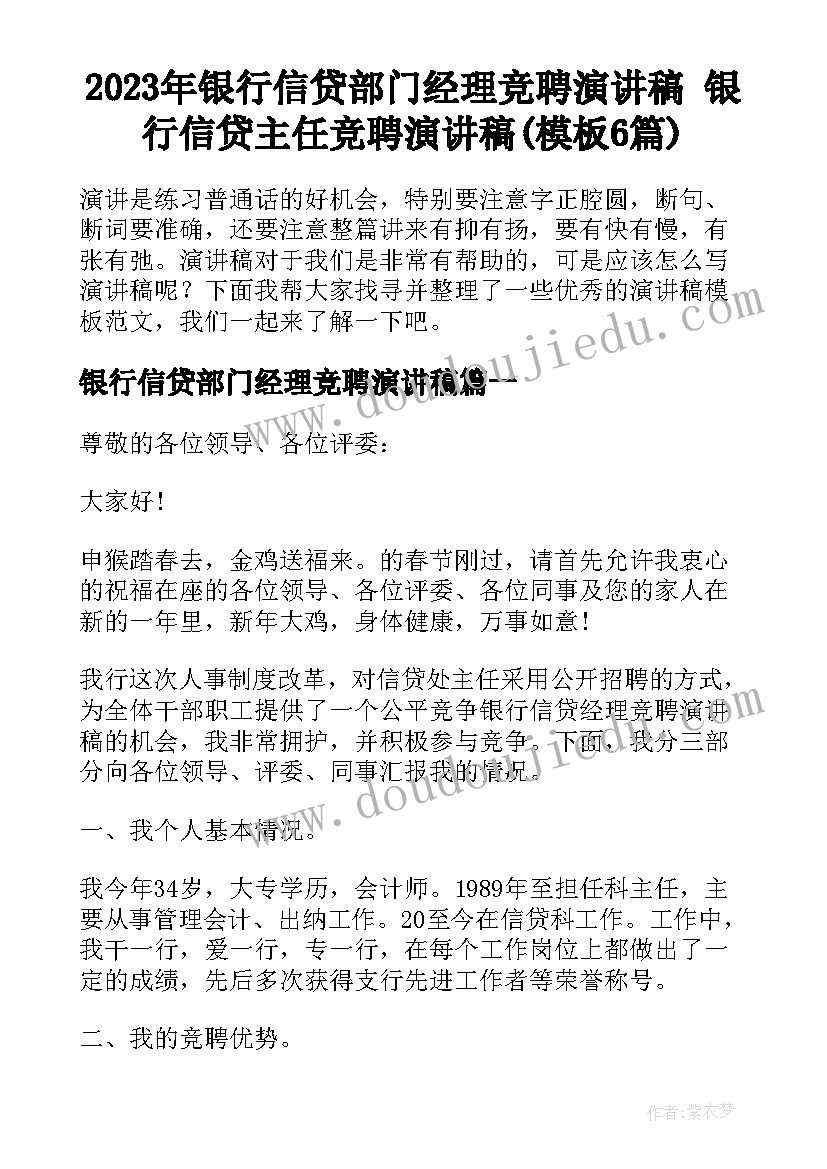 2023年银行信贷部门经理竞聘演讲稿 银行信贷主任竞聘演讲稿(模板6篇)

演讲是练习普通话的好机会，特别要注意字正腔圆，断句、断词要准确，还要注意整篇讲来有抑有扬，要有快有慢，有张有弛。演讲稿对于我们是非常有帮助的，可是应该怎么写演讲稿呢？下面我帮大家找寻并整理了一些优秀的演讲稿模板范文，我们一起来了解一下吧。

银行信贷部门经理竞聘演讲稿篇一

尊敬的各位领导、各位评委：

大家好！

申猴踏春去，金鸡送福来。的春节刚过，请首先允许我衷心的祝福在座的各位领导、各位评委、各位同事及您的家人在新的一年里，新年大鸡，身体健康，万事如意！

我行这次人事制度改革，对信贷处主任采用公开招聘的方式，为全体干部职工提供了一个公平竞争银行信贷经理竞聘演讲稿的机会，我非常拥护，并积极参与竞争。下面，我分三部分向各位领导、评委、同事汇报我的情况。

一、我个人基本情况。

我今年34岁，大专学历，会计师。1989年至担任科主任，主要从事管理会计、出纳工作。20至今在信贷科工作。工作中，我干一行，爱一行，专一行，在每个工作岗位上都做出了一定的成绩，先后多次获得支行先进工作者等荣誉称号。

二、我的竞聘优势。

www.doudoujiedu.com

作者：紫衣梦